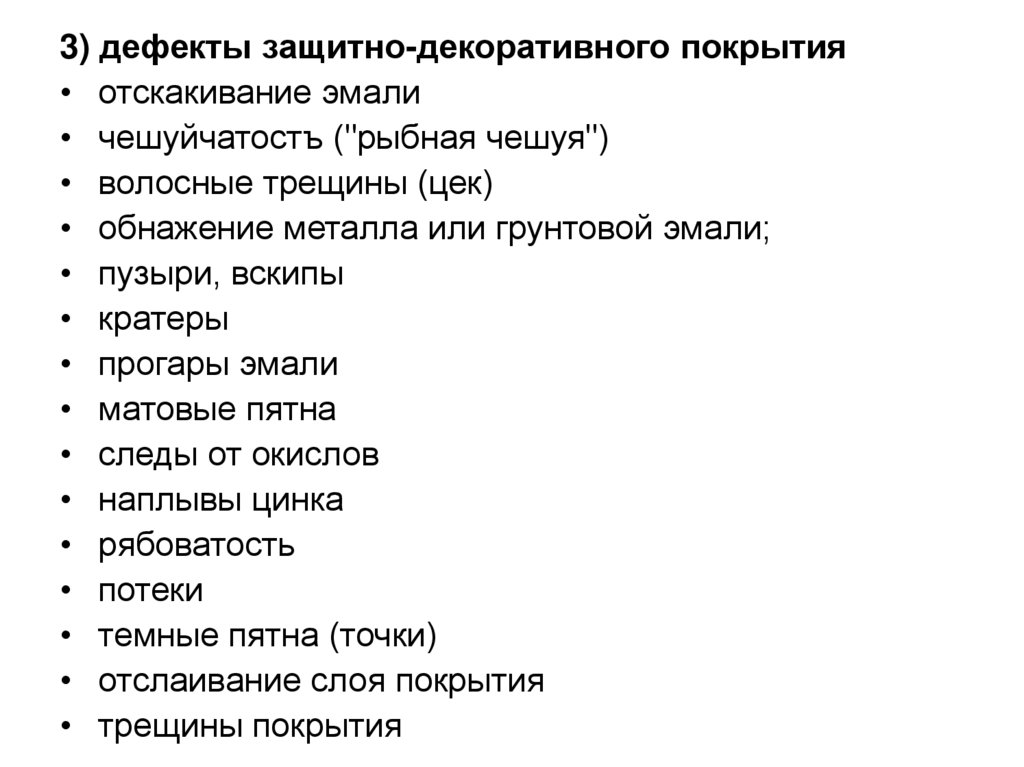 3) дефекты защитно-декоративного покрытия
• отскакивание эмали
• чешуйчатостъ ("рыбная чешуя")
• волосные трещины (цек)
• обнажение металла или грунтовой эмали;
• пузыри, вскипы
• кратеры
• прогары эмали
• матовые пятна
• следы от окислов
• наплывы цинка
• рябоватость
• потеки
• темные пятна (точки)
• отслаивание слоя покрытия
• трещины покрытия